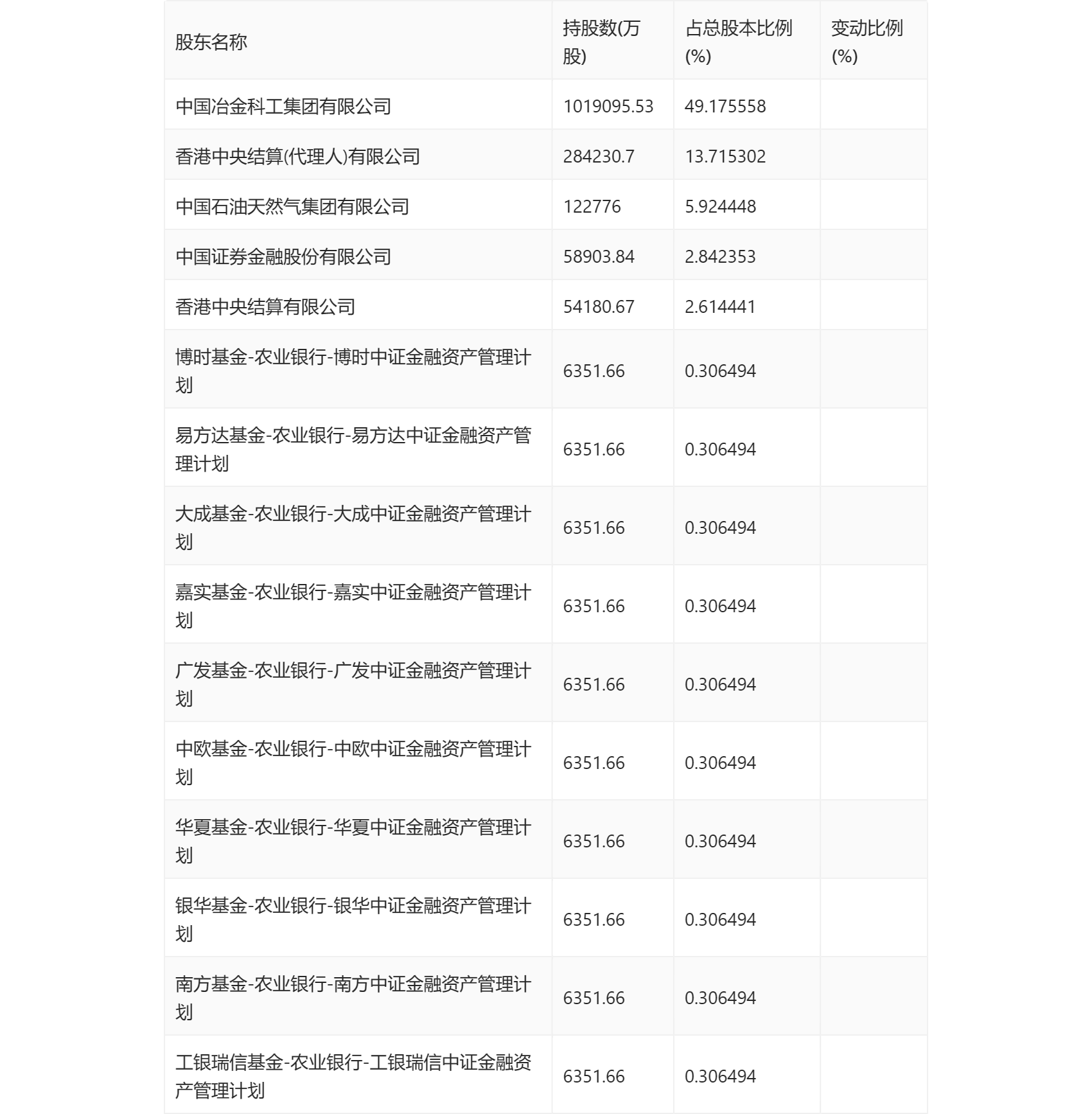 | 股东名称 | 持股数(万股) | 占总股本比例(%) | 变动比例(%) |
|---|---|---|---|
| 中国冶金科工集团有限公司 | 1019095.53 | 49.175558 | |
| 香港中央结算(代理人)有限公司 | 284230.7 | 13.715302 | |
| 中国石油天然气集团有限公司 | 122776 | 5.924448 | |
| 中国证券金融股份有限公司 | 58903.84 | 2.842353 | |
| 香港中央结算有限公司 | 54180.67 | 2.614441 | |
| 博时基金-农业银行-博时中证金融资产管理计划 | 6351.66 | 0.306494 | |
| 易方达基金-农业银行-易方达中证金融资产管理计划 | 6351.66 | 0.306494 | |
| 大成基金-农业银行-大成中证金融资产管理计划 | 6351.66 | 0.306494 | |
| 嘉实基金-农业银行-嘉实中证金融资产管理计划 | 6351.66 | 0.306494 | |
| 广发基金-农业银行-广发中证金融资产管理计划 | 6351.66 | 0.306494 | |
| 中欧基金-农业银行-中欧中证金融资产管理计划 | 6351.66 | 0.306494 | |
| 华夏基金-农业银行-华夏中证金融资产管理计划 | 6351.66 | 0.306494 | |
| 银华基金-农业银行-银华中证金融资产管理计划 | 6351.66 | 0.306494 | |
| 南方基金-农业银行-南方中证金融资产管理计划 | 6351.66 | 0.306494 | |
| 工银瑞信基金-农业银行-工银瑞信中证金融资产管理计划 | 6351.66 | 0.306494 | |